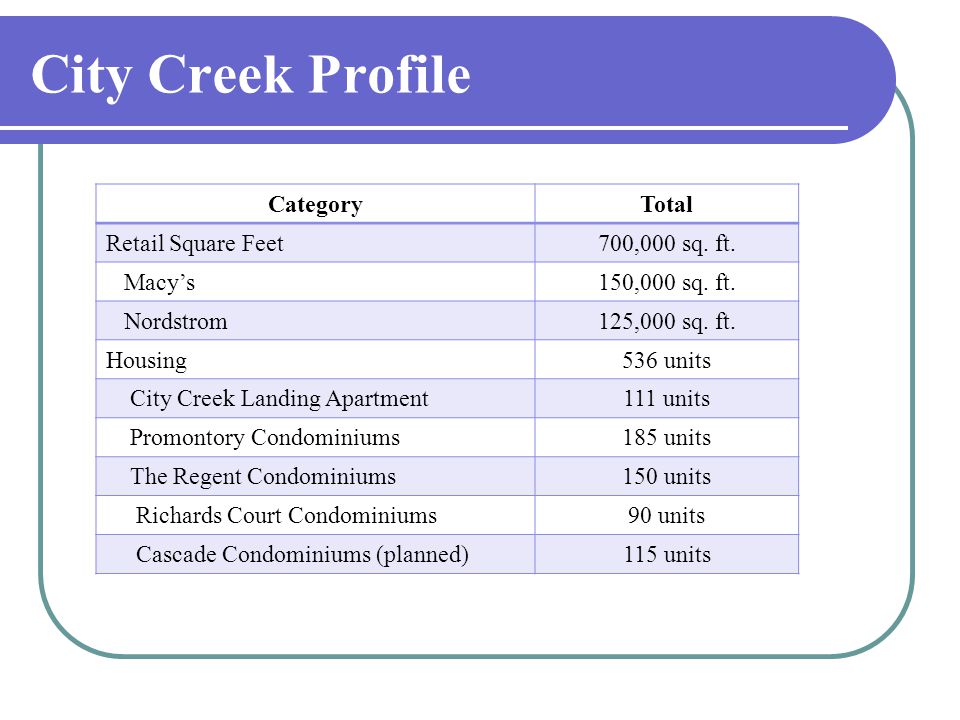 City Creek Profile

| Category | Total |
|---|---|
| Retail Square Feet | 700,000 sq. ft. |
| Macy’s | 150,000 sq. ft. |
| Nordstrom | 125,000 sq. ft. |
| Housing | 536 units |
| City Creek Landing Apartment | 111 units |
| Promontory Condominiums | 185 units |
| The Regent Condominiums | 150 units |
| Richards Court Condominiums | 90 units |
| Cascade Condominiums (planned) | 115 units |